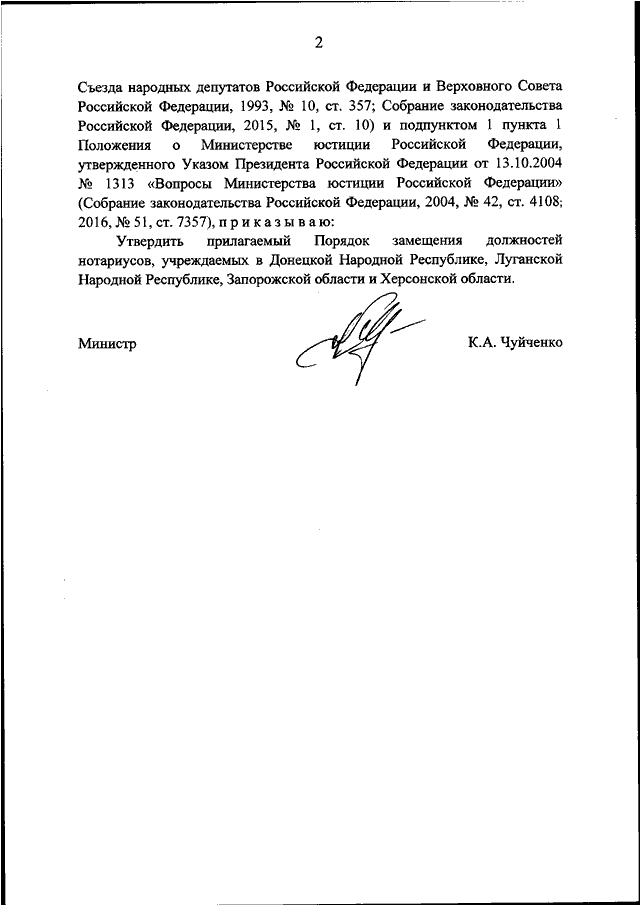 2

Съезда народных депутатов Российской Федерации и Верховного Совета Российской Федерации, 1993, № 10, ст. 357; Собрание законодательства Российской Федерации, 2015, № 1, ст. 10) и подпунктом 1 пункта 1 Положения о Министерстве юстиции Российской Федерации, утвержденного Указом Президента Российской Федерации от 13.10.2004 № 1313 «Вопросы Министерства юстиции Российской Федерации» (Собрание законодательства Российской Федерации, 2004, № 42, ст. 4108; 2016, № 51, ст. 7357), п р и к а з ы в а ю:

Утвердить прилагаемый Порядок замещения должностей нотариусов, учреждаемых в Донецкой Народной Республике, Луганской Народной Республике, Запорожской области и Херсонской области.

Министр

К.А. Чуйченко